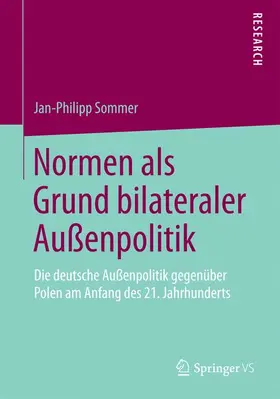 RESEARCH

Jan-Philipp Sommer

Normen als Grund bilateraler Außenpolitik

Die deutsche Außenpolitik gegenüber Polen am Anfang des 21. Jahrhunderts

Springer VS